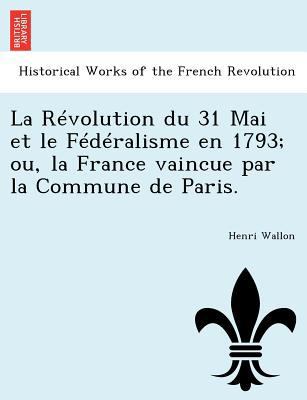 BRITISH LIBRARY

Historical Works of the French Revolution

La Révolution du 31 Mai et le Fédéralisme en 1793; ou, la France vaincue par la Commune de Paris.

Henri Wallon